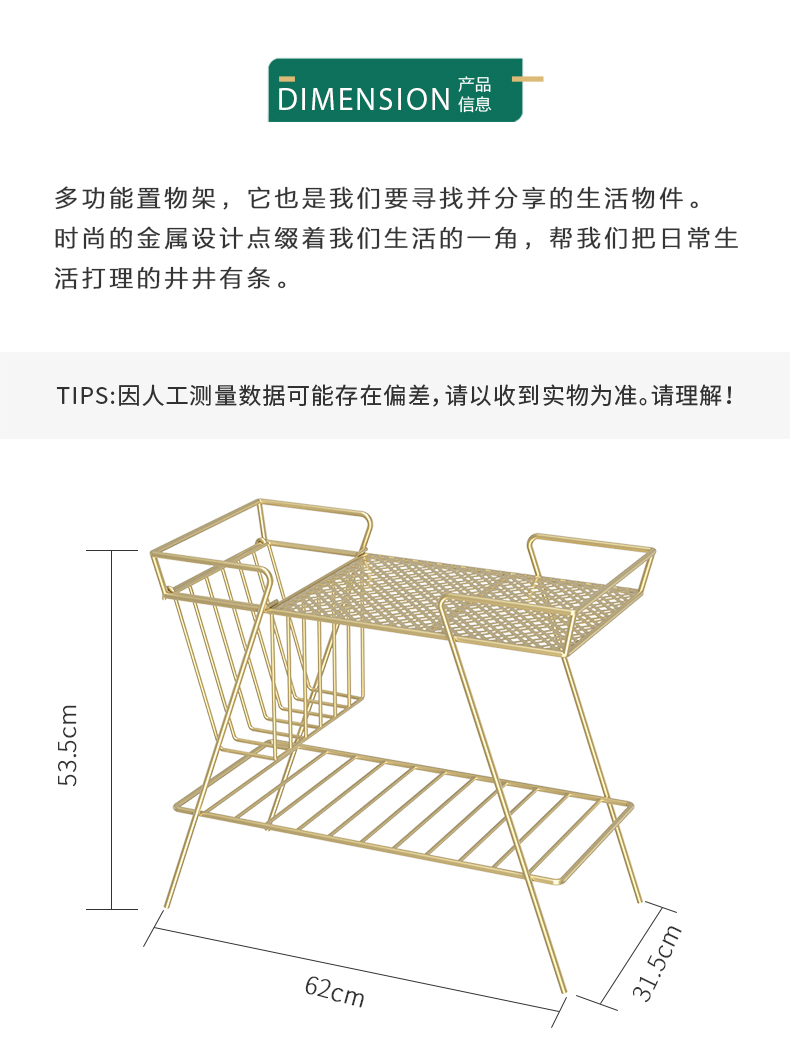 DIMENSION 产品信息

多功能置物架，它也是我们要寻找并分享的生活物件。时尚的金属设计点缀着我们生活的一角，帮我们把日常生活打理的井井有条。

TIPS:因人工测量数据可能存在偏差，请以收到实物为准。请理解！

53.5cm

62cm

31.5cm